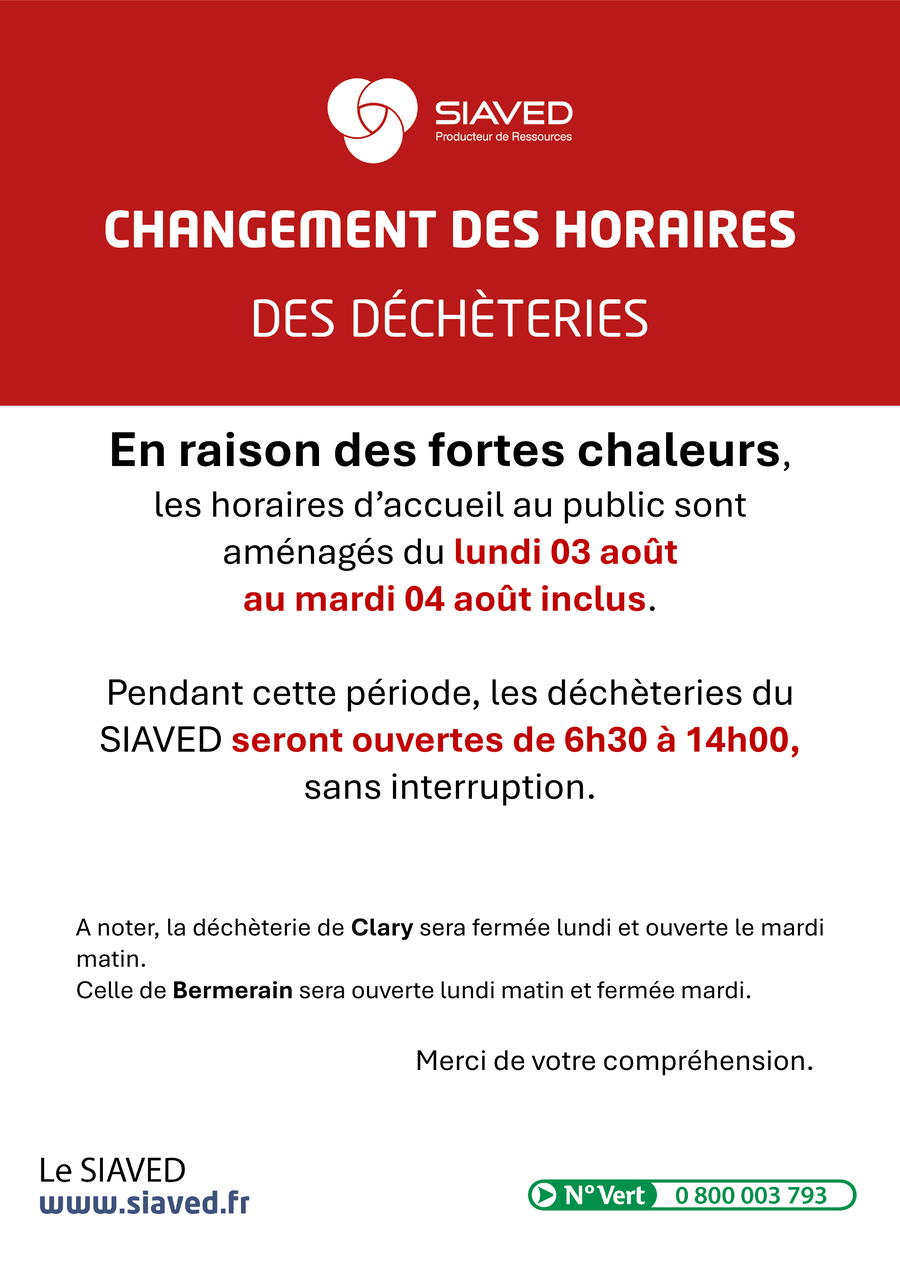 SIAVED
Producteur de Ressources

CHANGEMENT DES HORAIRES

DES DÉCHÈTERIES

En raison des fortes chaleurs, les horaires d'accueil au public sont aménagés du lundi 03 août au mardi 04 août inclus.

Pendant cette période, les déchèteries du SIAVED seront ouvertes de 6h30 à 14h00, sans interruption.

A noter, la déchèterie de Clary sera fermée lundi et ouverte le mardi matin.
Celle de Bermerain sera ouverte lundi matin et fermée mardi.

Merci de votre compréhension.

Le SIAVED
www.siaved.fr

N° Vert 0 800 003 793